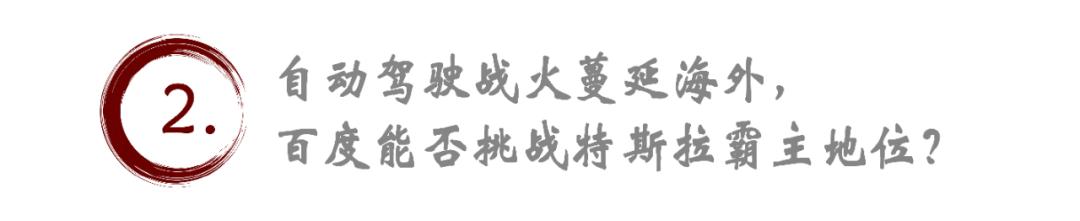 2.

自动驾驶战火蔓延海外，
百度能否挑战特斯拉霸主地位？